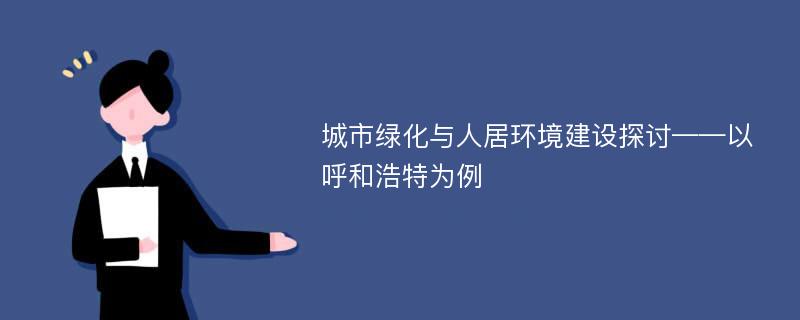 城市绿化与人居环境建设探讨——以呼和浩特为例